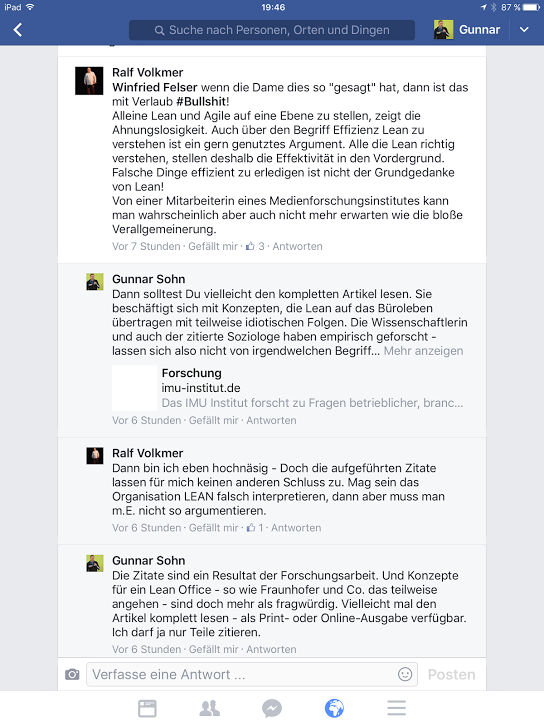 iPad 19:46 87 %

Suche nach Personen, Orten und Dingen

Gunnar

Ralf Volkmer
Winfried Felser wenn die Dame dies so "gesagt" hat, dann ist das mit Verlaub #Bullshit!
Alleine Lean und Agile auf eine Ebene zu stellen, zeigt die Ahnungslosigkeit. Auch über den Begriff Effizienz Lean zu verstehen ist ein gern genutztes Argument. Alle die Lean richtig verstehen, stellen deshalb die Effektivität in den Vordergrund. Falsche Dinge effizient zu erledigen ist nicht der Grundgedanke von Lean!
Von einer Mitarbeiterin eines Medienforschungsinstitutes kann man wahrscheinlich aber auch nicht mehr erwarten wie die bloße Verallgemeinerung.
Vor 7 Stunden · Gefällt mir · 3 · Antworten

Gunnar Sohn
Dann solltest Du vielleicht den kompletten Artikel lesen. Sie beschäftigt sich mit Konzepten, die Lean auf das Büroleben übertragen mit teilweise idiotischen Folgen. Die Wissenschaftlerin und auch der zitierte Soziologe haben empirisch geforscht - lassen sich also nicht von irgendwelchen Begriff... Mehr anzeigen
Forschung
imu-institut.de
Das IMU Institut forscht zu Fragen betrieblicher, branc...
Vor 6 Stunden · Gefällt mir · Antworten

Ralf Volkmer
Dann bin ich eben hochnäsig - Doch die aufgeführten Zitate lassen für mich keinen anderen Schluss zu. Mag sein das Organisation LEAN falsch interpretieren, dann aber muss man m.E. nicht so argumentieren.
Vor 6 Stunden · Gefällt mir · 1 · Antworten

Gunnar Sohn
Die Zitate sind ein Resultat der Forschungsarbeit. Und Konzepte für ein Lean Office - so wie Fraunhofer und Co. das teilweise angehen - sind doch mehr als fragwürdig. Vielleicht mal den Artikel komplett lesen - als Print- oder Online-Ausgabe verfügbar. Ich darf ja nur Teile zitieren.
Vor 6 Stunden · Gefällt mir · Antworten

Verfasse eine Antwort ...
Posten